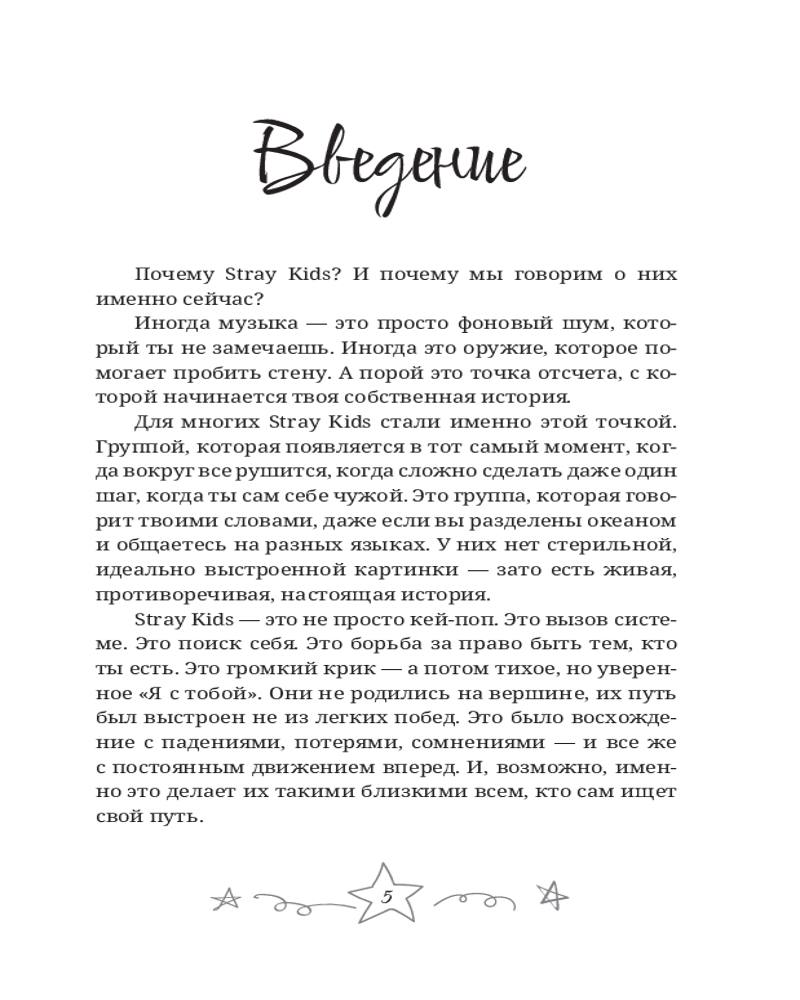 Введение

Почему Stray Kids? И почему мы говорим о них именно сейчас?

Иногда музыка — это просто фоновый шум, который ты не замечаешь. Иногда это оружие, которое помогает пробить стену. А порой это точка отсчета, с которой начинается твоя собственная история.

Для многих Stray Kids стали именно этой точкой. Группой, которая появляется в тот самый момент, когда вокруг все рушится, когда сложно сделать даже один шаг, когда ты сам себе чужой. Это группа, которая говорит твоими словами, даже если вы разделены океаном и общаетесь на разных языках. У них нет стерильной, идеально выстроенной картинки — зато есть живая, противоречивая, настоящая история.

Stray Kids — это не просто кей-поп. Это вызов системе. Это поиск себя. Это борьба за право быть тем, кто ты есть. Это громкий крик — а потом тихое, но уверенное «Я с тобой». Они не родились на вершине, их путь был выстроен не из легких побед. Это было восхождение с падениями, потерями, сомнениями — и все же с постоянным движением вперед. И, возможно, именно это делает их такими близкими всем, кто сам ищет свой путь.

5